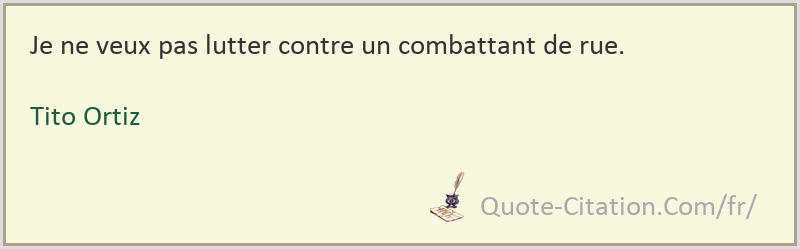 Je ne veux pas lutter contre un combattant de rue.

Tito Ortiz

Quote-Citation.Com/fr/